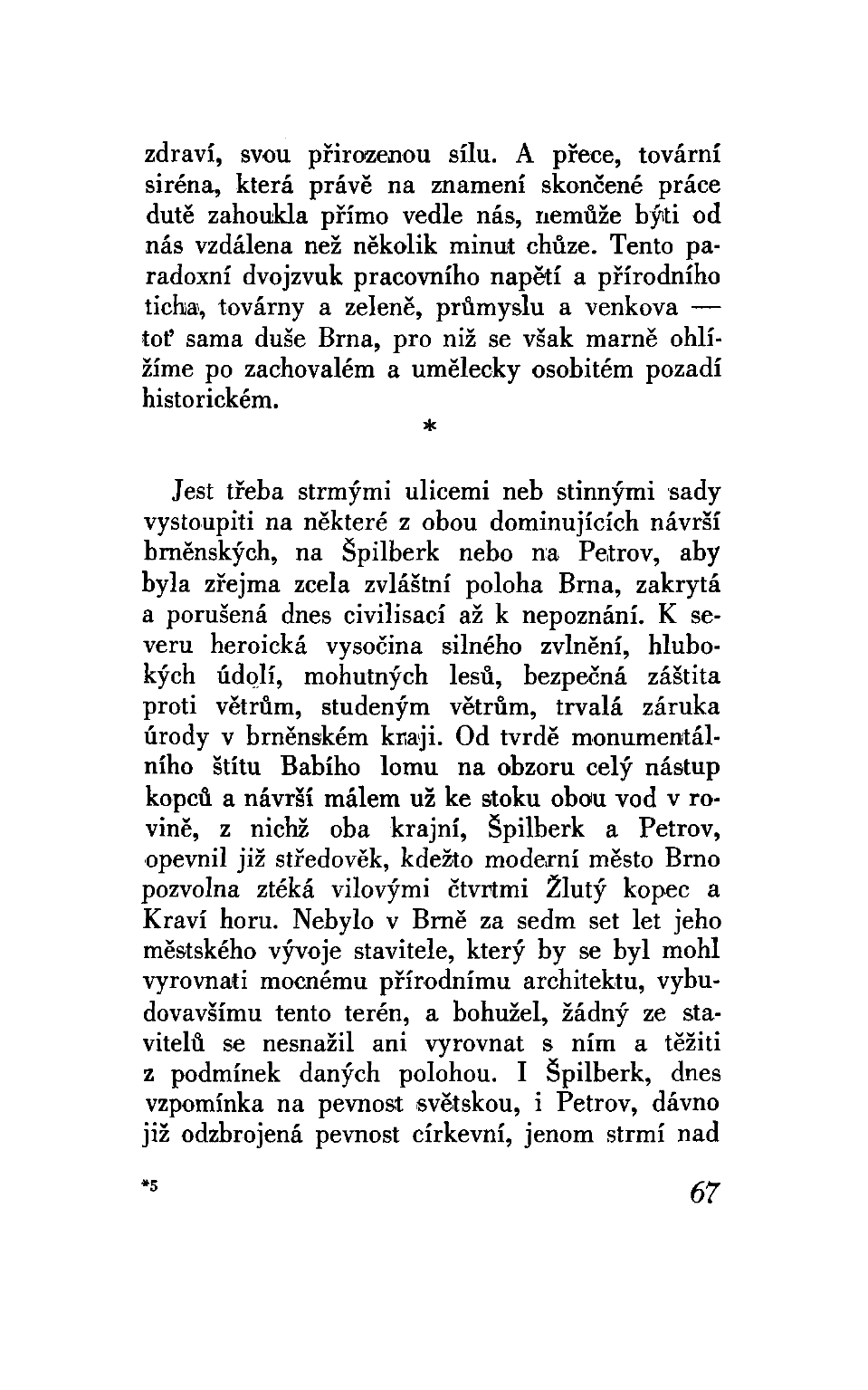 zdraví, svou přirozenou sílu. A přece, tovární siréna, která právě na znamení skončené práce dutě zahoukla přímo vedle nás, nemůže býti od nás vzdálena než několik minut chůze. Tento paradoxní dvojzvuk pracovního napětí a přírodního ticha, továrny a zeleně, průmyslu a venkova — toť sama duše Brna, pro niž se však marně ohlížíme po zachovalém a umělecky osobitém pozadí historickém.

*

Jest třeba strmými ulicemi neb stinnými sady vystoupiti na některé z obou dominujících návrší brněnských, na Špilberk nebo na Petrov, aby byla zřejma zcela zvláštní poloha Brna, zakrytá a porušená dnes civilisací až k nepoznání. K severu heroická vysočina silného zvlnění, hlubokých údolí, mohutných lesů, bezpečná záštita proti větrům, studeným větrům, trvalá záruka úrody v brněnském kraji. Od tvrdě monumentálního štítu Babího lomu na obzoru celý nástup kopců a návrší málem už ke stoku obou vod v rovině, z nichž oba krajní, Špilberk a Petrov, opevnil již středověk, kdežto moderní město Brno pozvolna ztéká vilovými čtvrtmi Žlutý kopec a Kraví horu. Nebylo v Brně za sedm set let jeho městského vývoje stavitele, který by se byl mohl vyrovnati mocnému přírodnímu architektu, vybudovavšímu tento terén, a bohužel, žádný ze stavitelů se nesnažil ani vyrovnat s ním a těžiti z podmínek daných polohou. I Špilberk, dnes vzpomínka na pevnost světskou, i Petrov, dávno již odzbrojená pevnost církevní, jenom strmí nad

*5

67